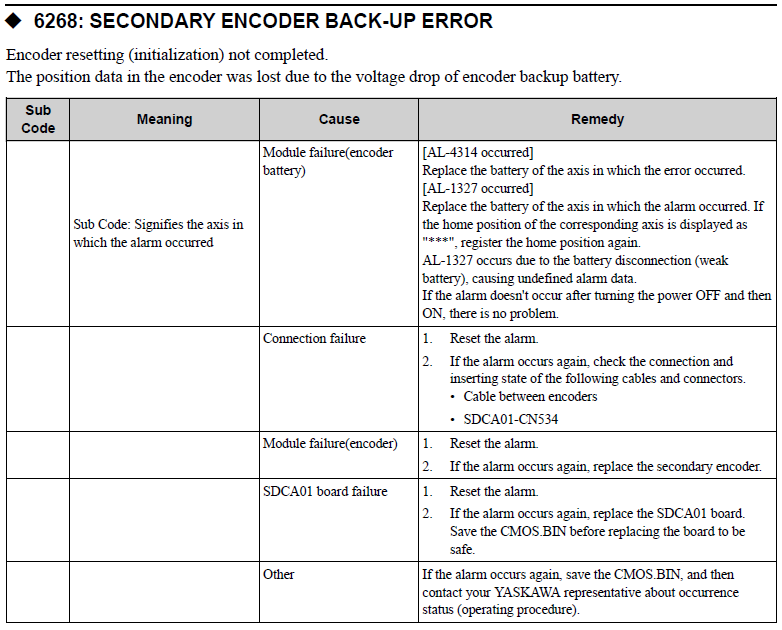 ◆ 6268: SECONDARY ENCODER BACK-UP ERROR

Encoder resetting (initialization) not completed.
The position data in the encoder was lost due to the voltage drop of encoder backup battery.

| Sub Code | Meaning | Cause | Remedy |
|---|---|---|---|
| | Sub Code: Signifies the axis in which the alarm occurred | Module failure(encoder battery) | [AL-4314 occurred] Replace the battery of the axis in which the error occurred. [AL-1327 occurred] Replace the battery of the axis in which the alarm occurred. If the home position of the corresponding axis is displayed as "***", register the home position again. AL-1327 occurs due to the battery disconnection (weak battery), causing undefined alarm data. If the alarm doesn't occur after turning the power OFF and then ON, there is no problem. |
| | | Connection failure | 1. Reset the alarm. 2. If the alarm occurs again, check the connection and inserting state of the following cables and connectors. • Cable between encoders • SDCA01-CN534 |
| | | Module failure(encoder) | 1. Reset the alarm. 2. If the alarm occurs again, replace the secondary encoder. |
| | | SDCA01 board failure | 1. Reset the alarm. 2. If the alarm occurs again, replace the SDCA01 board. Save the CMOS.BIN before replacing the board to be safe. |
| | | Other | If the alarm occurs again, save the CMOS.BIN, and then contact your YASKAWA representative about occurrence status (operating procedure). |